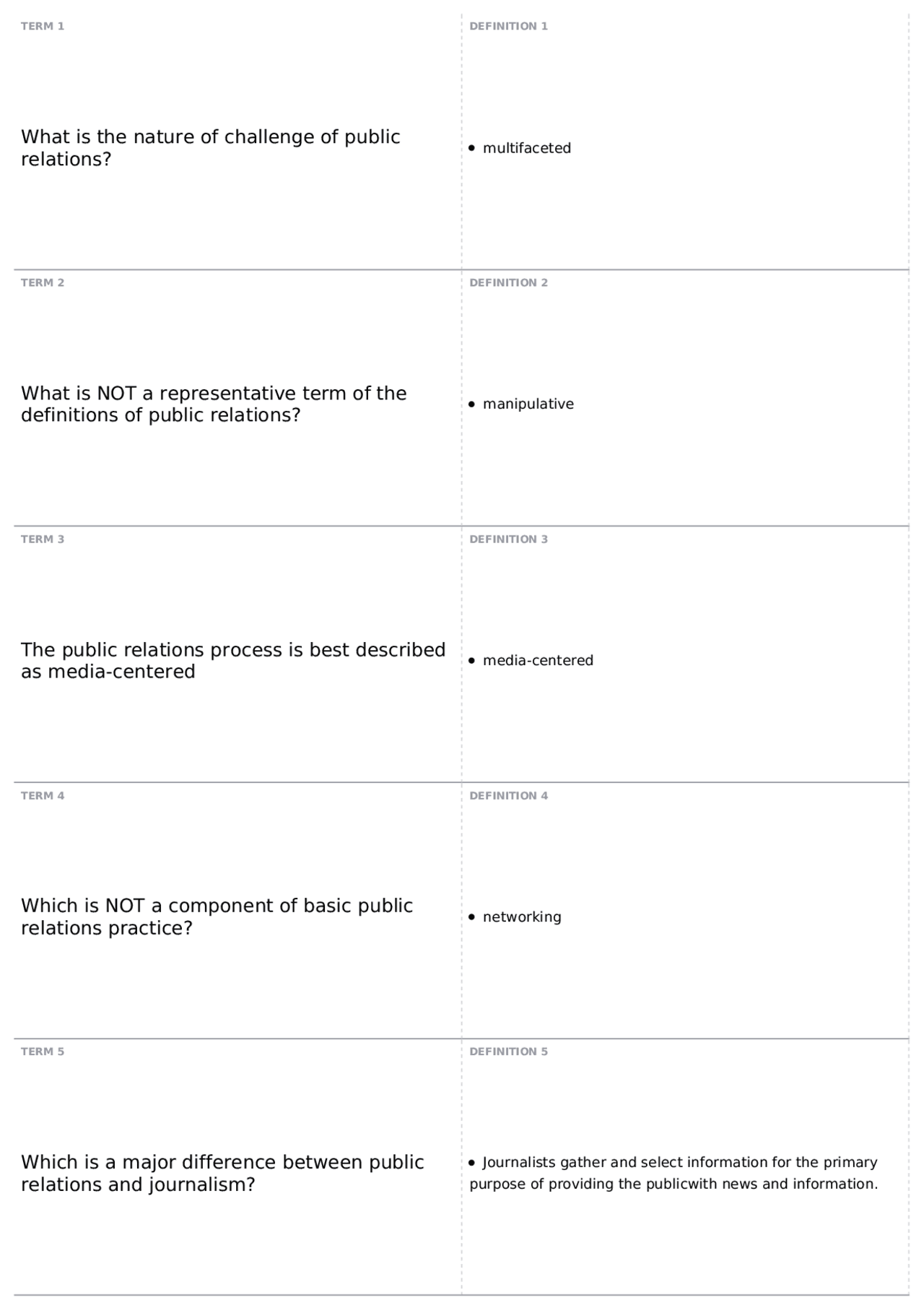 TERM 1

What is the nature of challenge of public relations?

DEFINITION 1

• multifaceted

TERM 2

What is NOT a representative term of the definitions of public relations?

DEFINITION 2

• manipulative

TERM 3

The public relations process is best described as media-centered

DEFINITION 3

• media-centered

TERM 4

Which is NOT a component of basic public relations practice?

DEFINITION 4

• networking

TERM 5

Which is a major difference between public relations and journalism?

DEFINITION 5

• Journalists gather and select information for the primary purpose of providing the publicwith news and information.